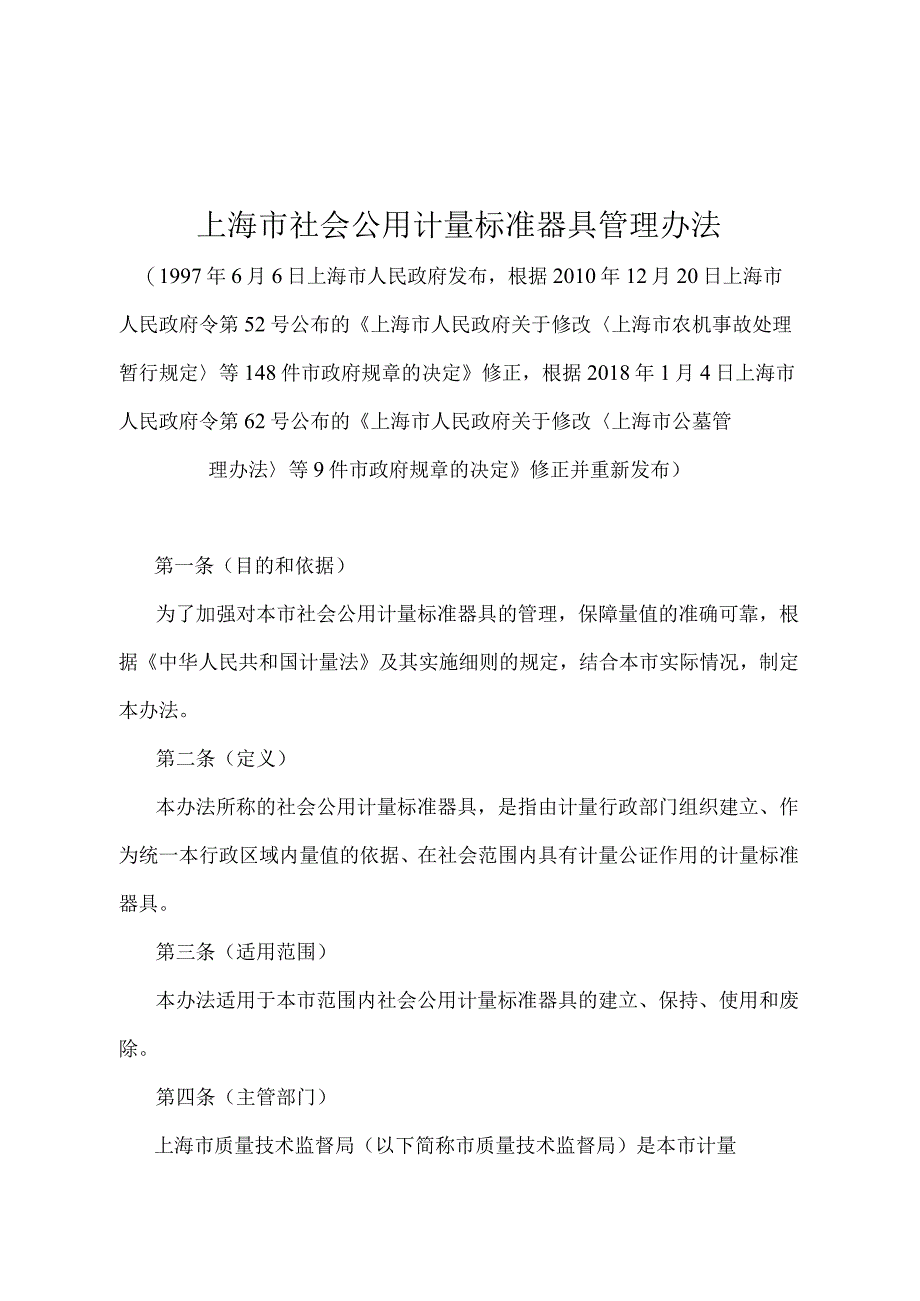 上海市社会公用计量标准器具管理办法

（1997年6月6日上海市人民政府发布，根据2010年12月20日上海市人民政府令第52号公布的《上海市人民政府关于修改〈上海市农机事故处理暂行规定〉等148件市政府规章的决定》修正，根据2018年1月4日上海市人民政府令第62号公布的《上海市人民政府关于修改〈上海市公墓管理办法〉等9件市政府规章的决定》修正并重新发布）

第一条（目的和依据）

为了加强对本市社会公用计量标准器具的管理，保障量值的准确可靠，根据《中华人民共和国计量法》及其实施细则的规定，结合本市实际情况，制定本办法。

第二条（定义）

本办法所称的社会公用计量标准器具，是指由计量行政部门组织建立、作为统一本行政区域内量值的依据、在社会范围内具有计量公证作用的计量标准器具。

第三条（适用范围）

本办法适用于本市范围内社会公用计量标准器具的建立、保持、使用和废除。

第四条（主管部门）

上海市质量技术监督局（以下简称市质量技术监督局）是本市计量